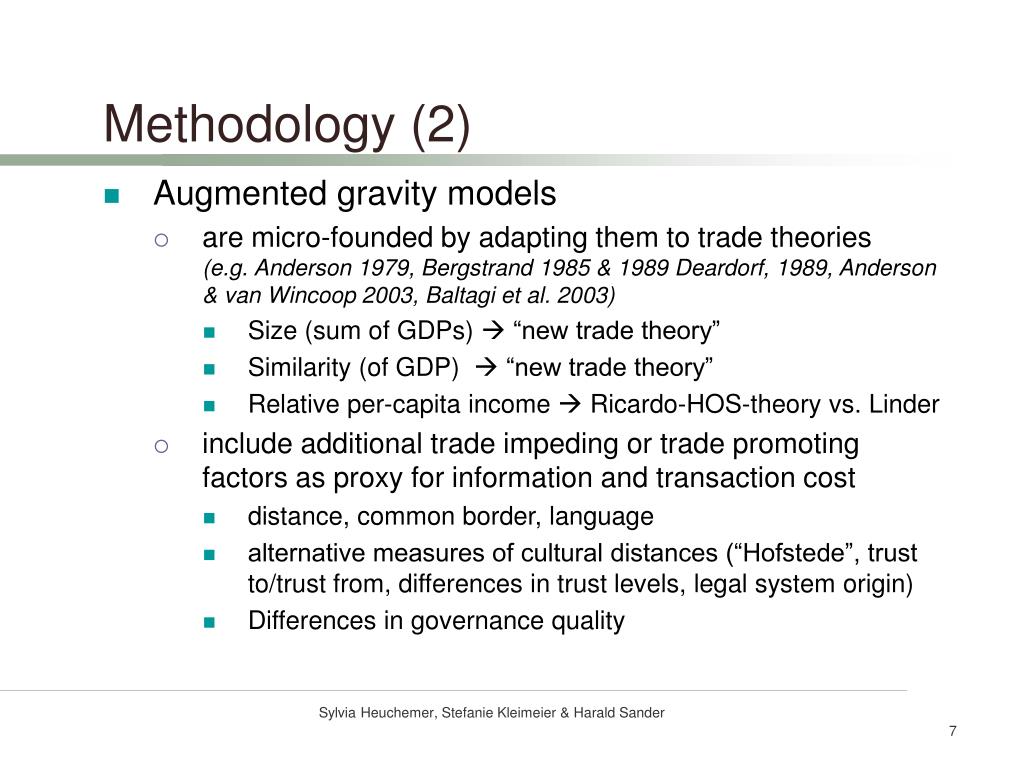 Methodology (2)

Augmented gravity models

are micro-founded by adapting them to trade theories (e.g. Anderson 1979, Bergstrand 1985 & 1989 Deardorf, 1989, Anderson & van Wincoop 2003, Baltagi et al. 2003)

Size (sum of GDPs) → “new trade theory”

Similarity (of GDP) → “new trade theory”

Relative per-capita income → Ricardo-HOS-theory vs. Linder

include additional trade impeding or trade promoting factors as proxy for information and transaction cost

distance, common border, language

alternative measures of cultural distances (“Hofstede”, trust to/trust from, differences in trust levels, legal system origin)

Differences in governance quality

Sylvia Heuchemer, Stefanie Kleimeier & Harald Sander

7